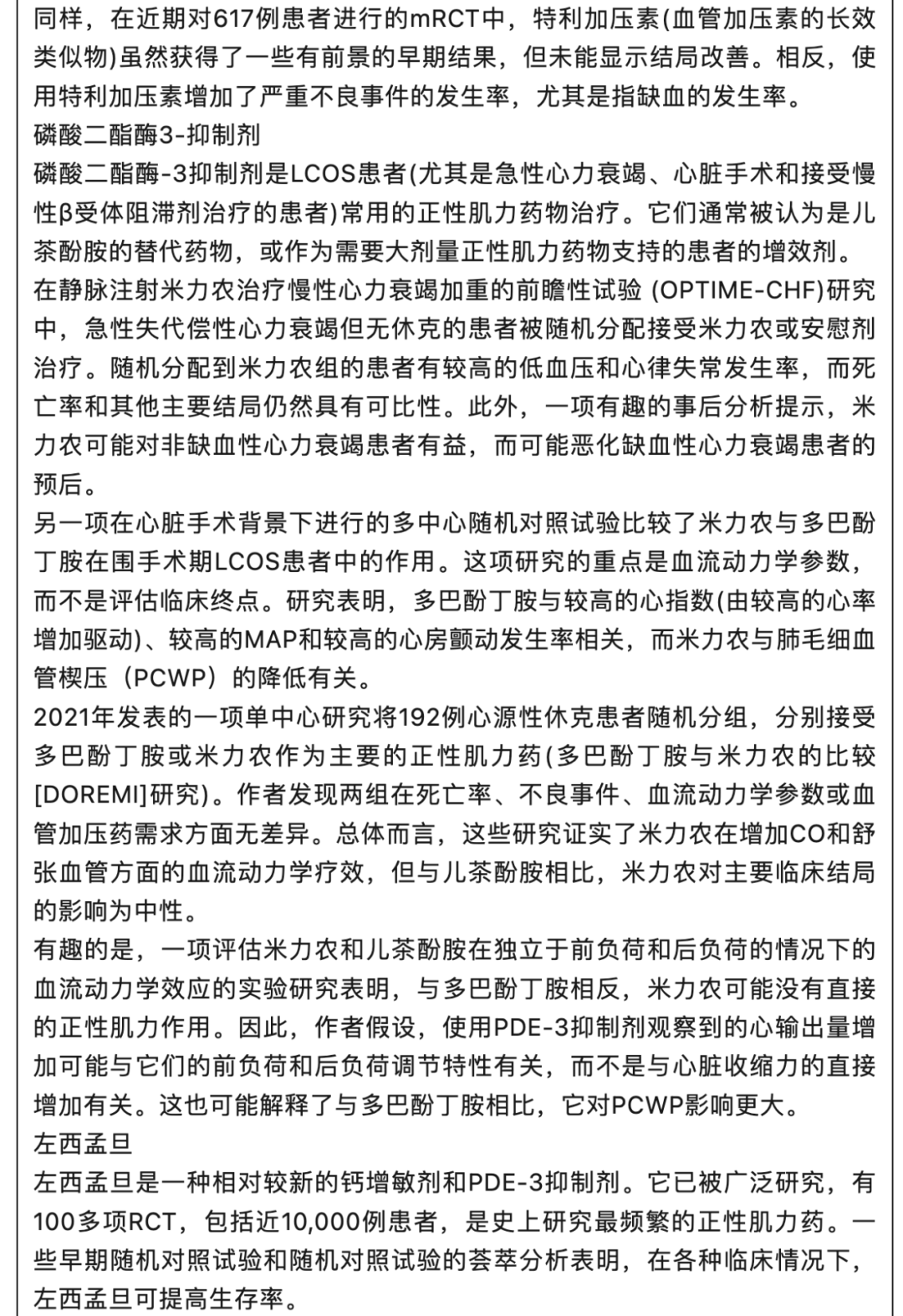 同样，在近期对617例患者进行的mRCT中，特利加压素(血管加压素的长效类似物)虽然获得了一些有前景的早期结果，但未能显示结局改善。相反，使用特利加压素增加了严重不良事件的发生率，尤其是指缺血的发生率。
磷酸二酯酶3-抑制剂
磷酸二酯酶-3抑制剂是LCOS患者(尤其是急性心力衰竭、心脏手术和接受慢性β受体阻滞剂治疗的患者)常用的正性肌力药物治疗。它们通常被认为是儿茶酚胺的替代药物，或作为需要大剂量正性肌力药物支持的患者的增效剂。
在静脉注射米力农治疗慢性心力衰竭加重的前瞻性试验 (OPTIME-CHF)研究中，急性失代偿性心力衰竭但无休克的患者被随机分配接受米力农或安慰剂治疗。随机分配到米力农组的患者有较高的低血压和心律失常发生率，而死亡率和其他主要结局仍然具有可比性。此外，一项有趣的事后分析提示，米力农可能对非缺血性心力衰竭患者有益，而可能恶化缺血性心力衰竭患者的预后。
另一项在心脏手术背景下进行的多中心随机对照试验比较了米力农与多巴酚丁胺在围手术期LCOS患者中的作用。这项研究的重点是血流动力学参数，而不是评估临床终点。研究表明，多巴酚丁胺与较高的心指数(由较高的心率增加驱动)、较高的MAP和较高的心房颤动发生率相关，而米力农与肺毛细血管楔压（PCWP）的降低有关。
2021年发表的一项单中心研究将192例心源性休克患者随机分组，分别接受多巴酚丁胺或米力农作为主要的正性肌力药(多巴酚丁胺与米力农的比较[DOREMI]研究)。作者发现两组在死亡率、不良事件、血流动力学参数或血管加压药需求方面无差异。总体而言，这些研究证实了米力农在增加CO和舒张血管方面的血流动力学疗效，但与儿茶酚胺相比，米力农对主要临床结局的影响为中性。
有趣的是，一项评估米力农和儿茶酚胺在独立于前负荷和后负荷的情况下的血流动力学效应的实验研究表明，与多巴酚丁胺相反，米力农可能没有直接的正性肌力作用。因此，作者假设，使用PDE-3抑制剂观察到的心输出量增加可能与它们的前负荷和后负荷调节特性有关，而不是与心脏收缩力的直接增加有关。这也可能解释了与多巴酚丁胺相比，它对PCWP影响更大。
左西孟旦
左西孟旦是一种相对较新的钙增敏剂和PDE-3抑制剂。它已被广泛研究，有100多项RCT，包括近10,000例患者，是史上研究最频繁的正性肌力药。一些早期随机对照试验和随机对照试验的荟萃分析表明，在各种临床情况下，左西孟旦可提高生存率。